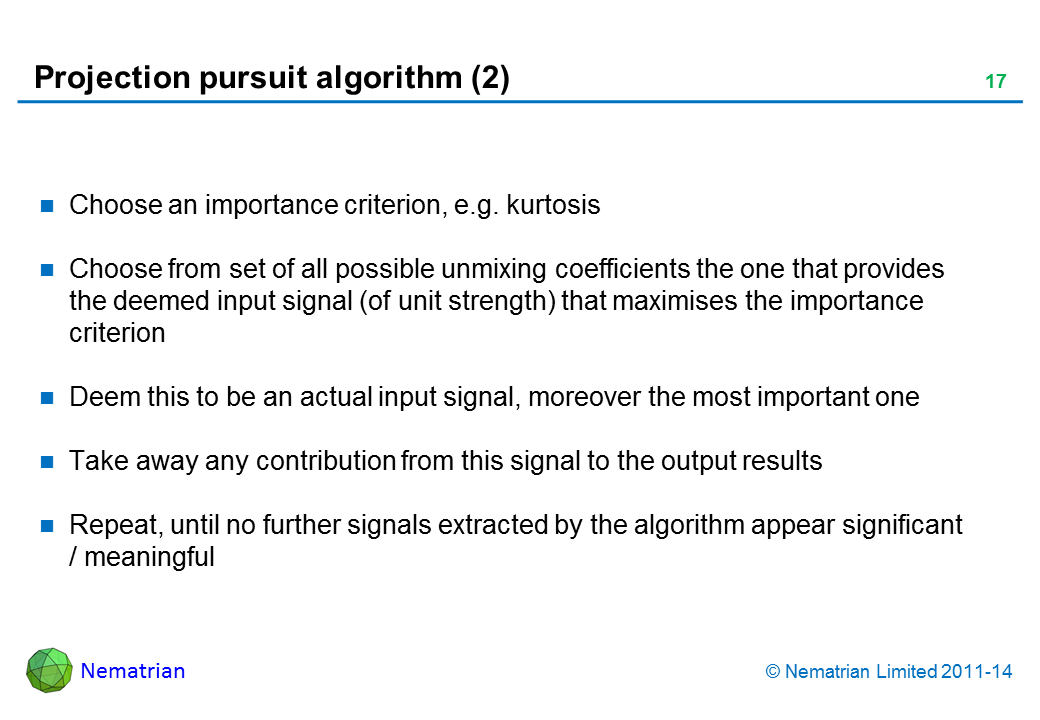 Projection pursuit algorithm (2)

17

Choose an importance criterion, e.g. kurtosis

Choose from set of all possible unmixing coefficients the one that provides the deemed input signal (of unit strength) that maximises the importance criterion

Deem this to be an actual input signal, moreover the most important one

Take away any contribution from this signal to the output results

Repeat, until no further signals extracted by the algorithm appear significant / meaningful

Nematrian

© Nematrian Limited 2011-14